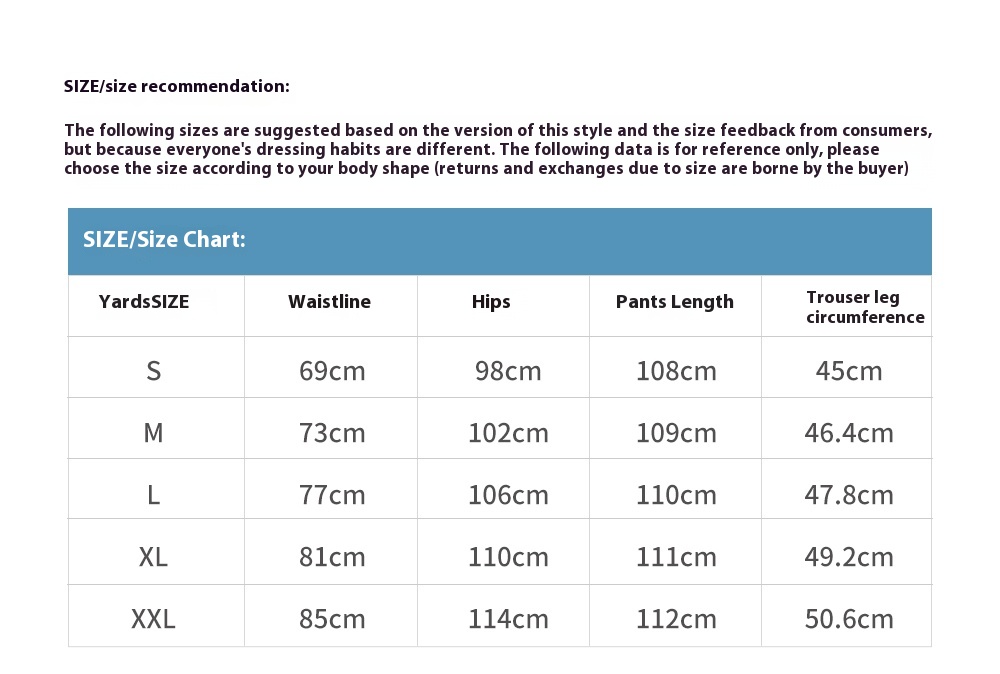 SIZE/size recommendation:

The following sizes are suggested based on the version of this style and the size feedback from consumers, but because everyone's dressing habits are different. The following data is for reference only, please choose the size according to your body shape (returns and exchanges due to size are borne by the buyer)

SIZE/Size Chart:

| YardsSIZE | Waistline | Hips | Pants Length | Trouser leg circumference |
|---|---|---|---|---|
| S | 69cm | 98cm | 108cm | 45cm |
| M | 73cm | 102cm | 109cm | 46.4cm |
| L | 77cm | 106cm | 110cm | 47.8cm |
| XL | 81cm | 110cm | 111cm | 49.2cm |
| XXL | 85cm | 114cm | 112cm | 50.6cm |